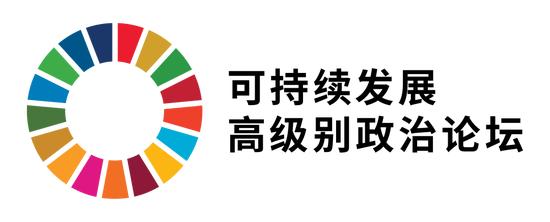 可持续发展
高级别政治论坛